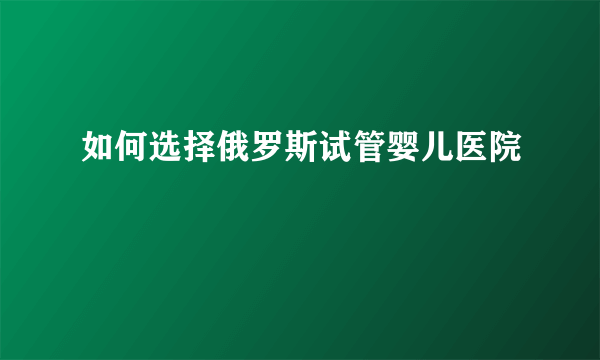 如何选择俄罗斯试管婴儿医院